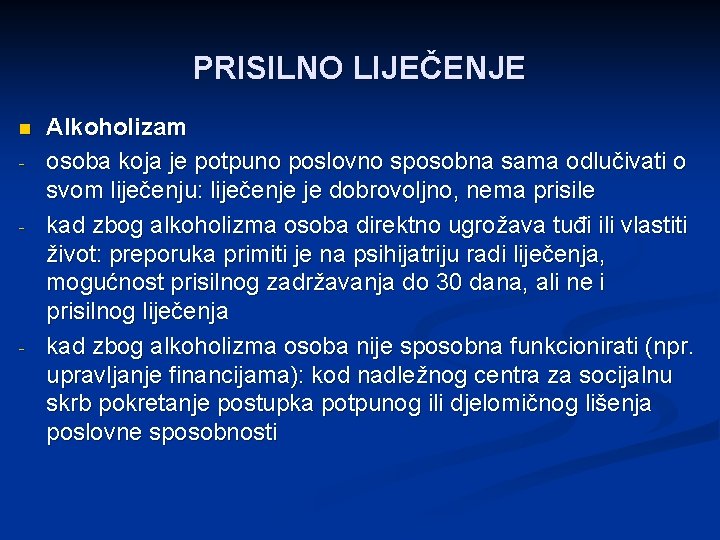 PRISILNO LIJEČENJE

Alkoholizam

- osoba koja je potpuno poslovno sposobna sama odlučivati o svom liječenju: liječenje je dobrovoljno, nema prisile

- kad zbog alkoholizma osoba direktno ugrožava tuđi ili vlastiti život: preporuka primiti je na psihijatriju radi liječenja, mogućnost prisilnog zadržavanja do 30 dana, ali ne i prisilnog liječenja

- kad zbog alkoholizma osoba nije sposobna funkcionirati (npr. upravljanje financijama): kod nadležnog centra za socijalnu skrb pokretanje postupka potpunog ili djelomičnog lišenja poslovne sposobnosti